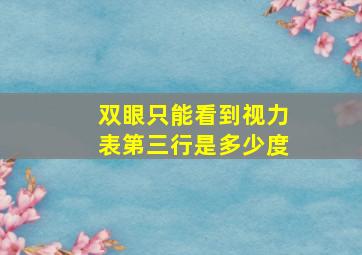 双眼只能看到视力表第三行是多少度